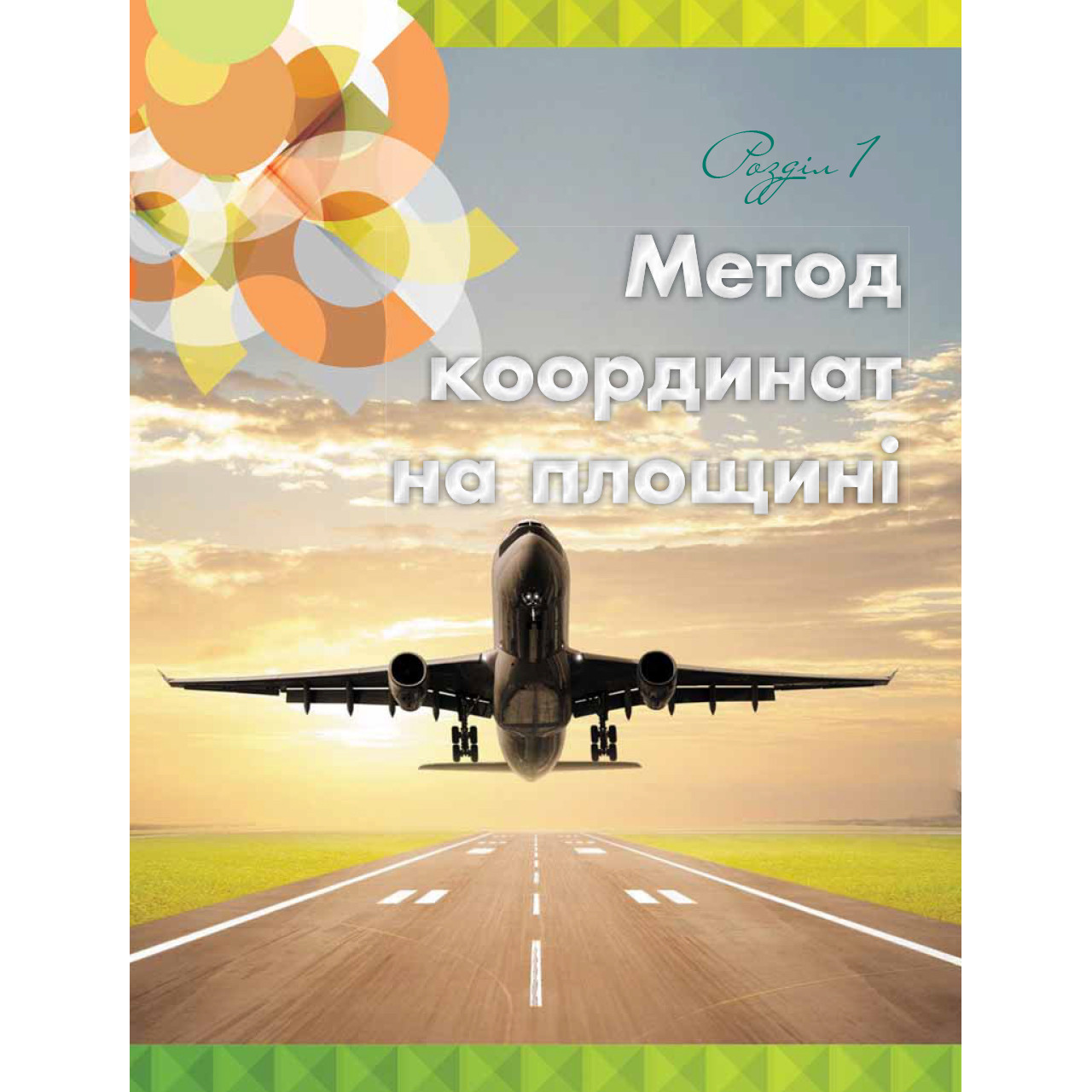 Розділ 1

Метод координат на площині